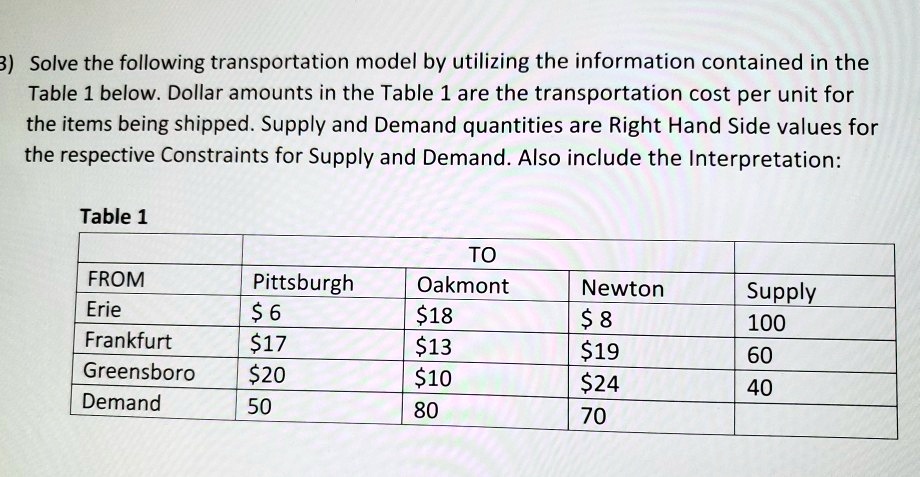 3) Solve the following transportation model by utilizing the information contained in the Table 1 below. Dollar amounts in the Table 1 are the transportation cost per unit for the items being shipped. Supply and Demand quantities are Right Hand Side values for the respective Constraints for Supply and Demand. Also include the Interpretation:

Table 1

| | | TO | | |
|---|---|---|---|---|
| FROM | Pittsburgh | Oakmont | Newton | Supply |
| Erie | \$ 6 | \$18 | \$ 8 | 100 |
| Frankfurt | \$17 | \$13 | \$19 | 60 |
| Greensboro | \$20 | \$10 | \$24 | 40 |
| Demand | 50 | 80 | 70 | |